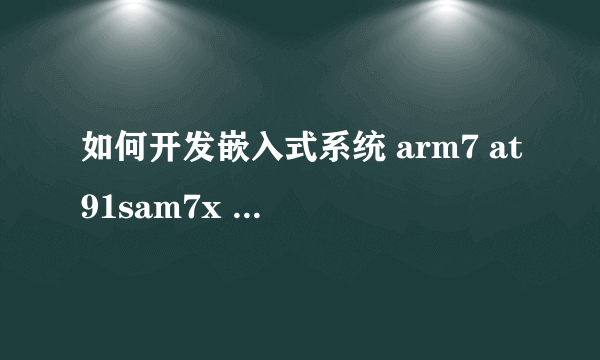 如何开发嵌入式系统 arm7 at91sam7x ...